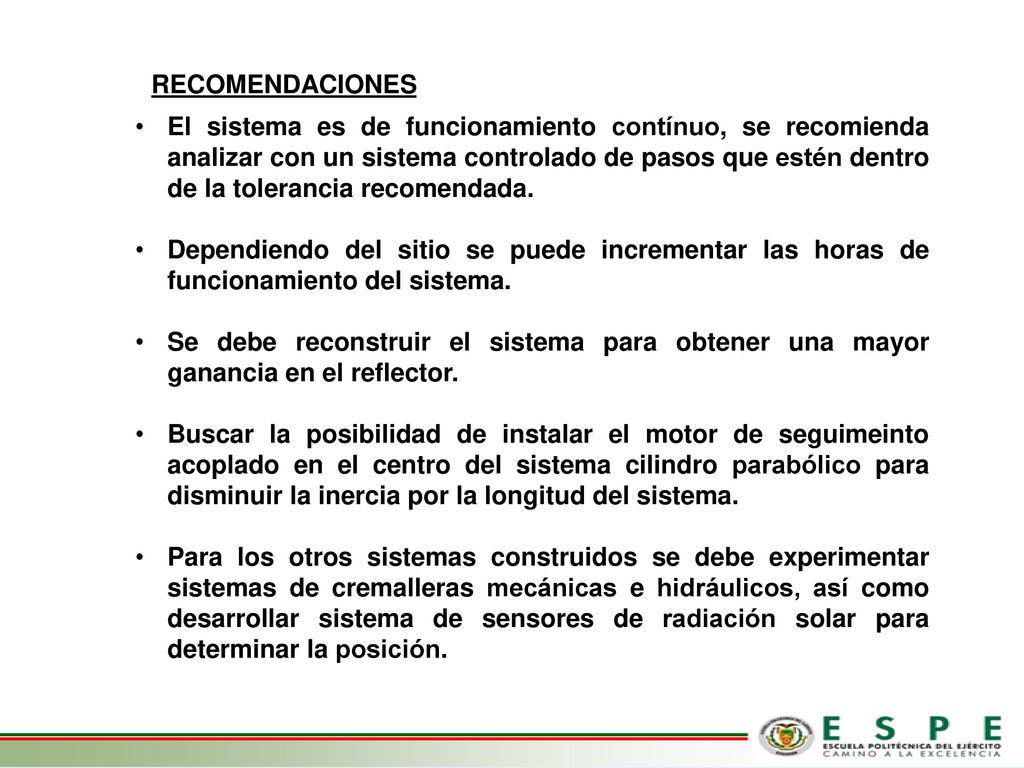 RECOMENDACIONES

• El sistema es de funcionamiento contínuo, se recomienda analizar con un sistema controlado de pasos que estén dentro de la tolerancia recomendada.

• Dependiendo del sitio se puede incrementar las horas de funcionamiento del sistema.

• Se debe reconstruir el sistema para obtener una mayor ganancia en el reflector.

• Buscar la posibilidad de instalar el motor de seguimeinto acoplado en el centro del sistema cilindro parabólico para disminuir la inercia por la longitud del sistema.

• Para los otros sistemas construidos se debe experimentar sistemas de cremalleras mecánicas e hidráulicos, así como desarrollar sistema de sensores de radiación solar para determinar la posición.

ESPE
ESCUELA POLITÉCNICA DEL EJÉRCITO
CAMINO A LA EXCELENCIA